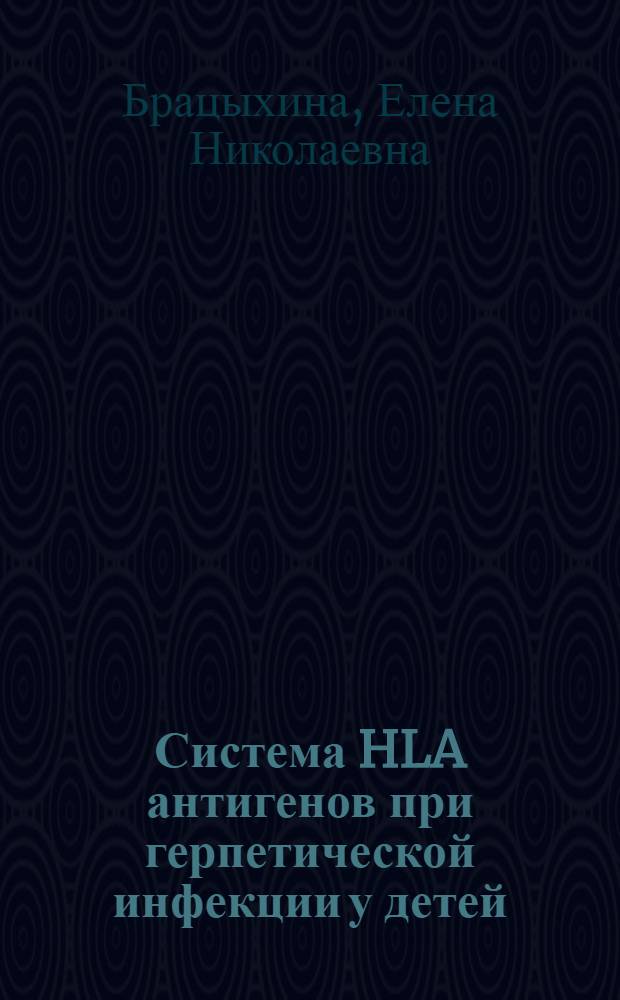 Брацыхина, Елена Николаевна

Система HLA антигенов при герпетической инфекции у детей